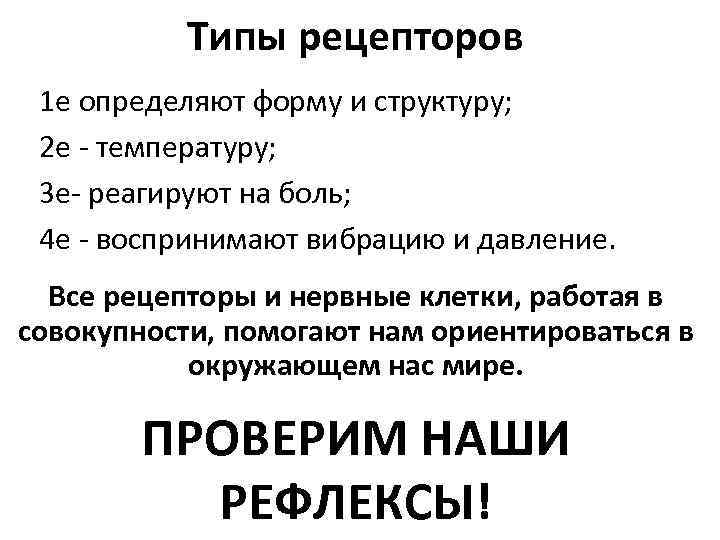 Типы рецепторов

1е определяют форму и структуру;

2е - температуру;

3е- реагируют на боль;

4е - воспринимают вибрацию и давление.

Все рецепторы и нервные клетки, работая в совокупности, помогают нам ориентироваться в окружающем нас мире.

ПРОВЕРИМ НАШИ РЕФЛЕКСЫ!